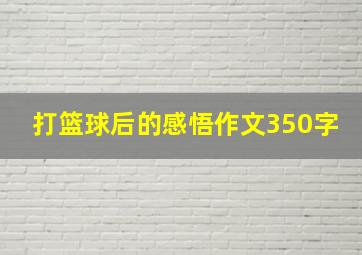 打篮球后的感悟作文350字